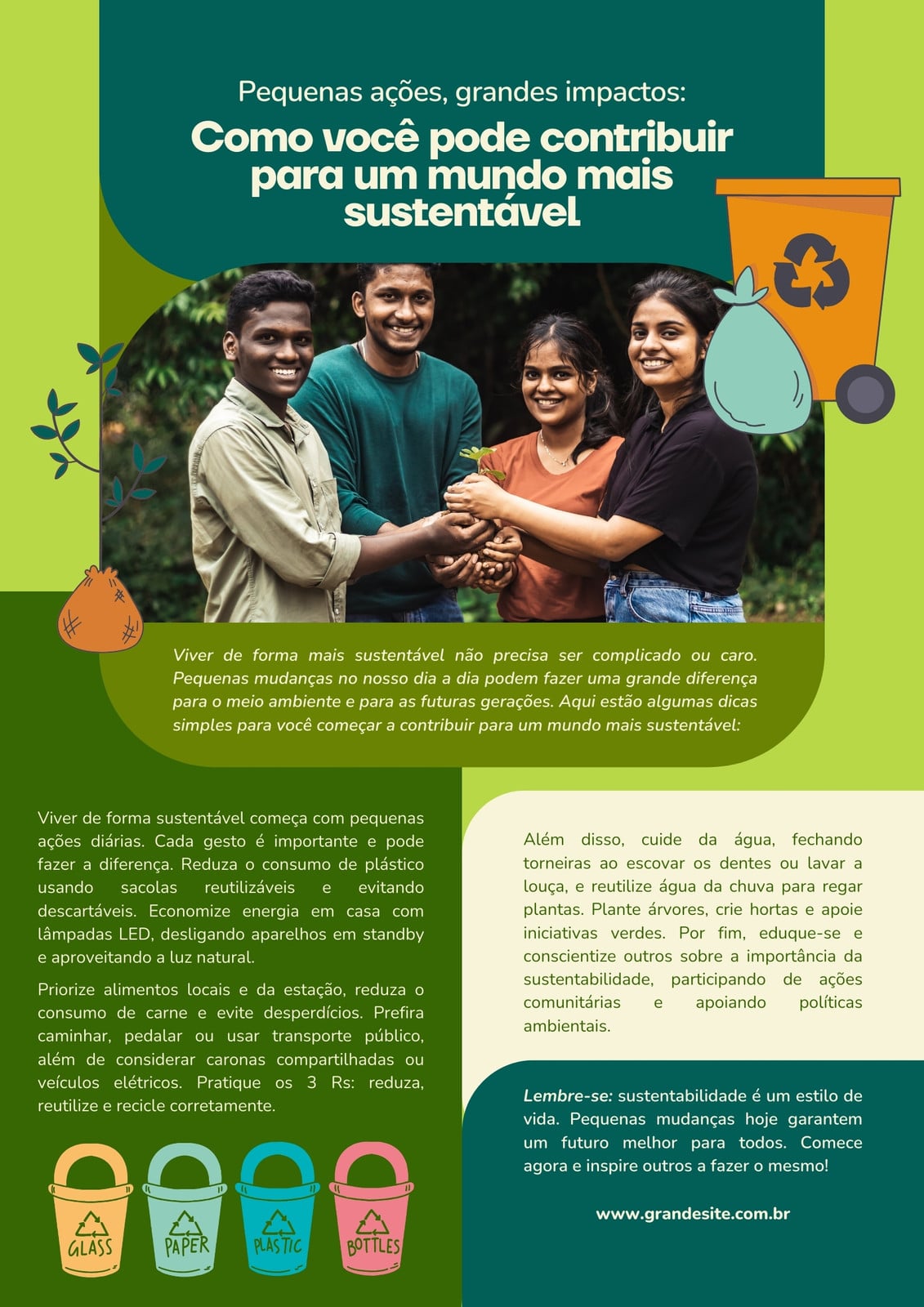 Pequenas ações, grandes impactos:

Como você pode contribuir para um mundo mais sustentável

Viver de forma mais sustentável não precisa ser complicado ou caro. Pequenas mudanças no nosso dia a dia podem fazer uma grande diferença para o meio ambiente e para as futuras gerações. Aqui estão algumas dicas simples para você começar a contribuir para um mundo mais sustentável:

Viver de forma sustentável começa com pequenas ações diárias. Cada gesto é importante e pode fazer a diferença. Reduza o consumo de plástico usando sacolas reutilizáveis e evitando descartáveis. Economize energia em casa com lâmpadas LED, desligando aparelhos em standby e aproveitando a luz natural.

Priorize alimentos locais e da estação, reduza o consumo de carne e evite desperdícios. Prefira caminhar, pedalar ou usar transporte público, além de considerar caronas compartilhadas ou veículos elétricos. Pratique os 3 Rs: reduza, reutilize e recicle corretamente.

GLASS

PAPER

PLASTIC

BOTTLES

Além disso, cuide da água, fechando torneiras ao escovar os dentes ou lavar a louça, e reutilize água da chuva para regar plantas. Plante árvores, crie hortas e apoie iniciativas verdes. Por fim, eduque-se e conscientize outros sobre a importância da sustentabilidade, participando de ações comunitárias e apoiando políticas ambientais.

Lembre-se: sustentabilidade é um estilo de vida. Pequenas mudanças hoje garantem um futuro melhor para todos. Comece agora e inspire outros a fazer o mesmo!

www.grandesite.com.br